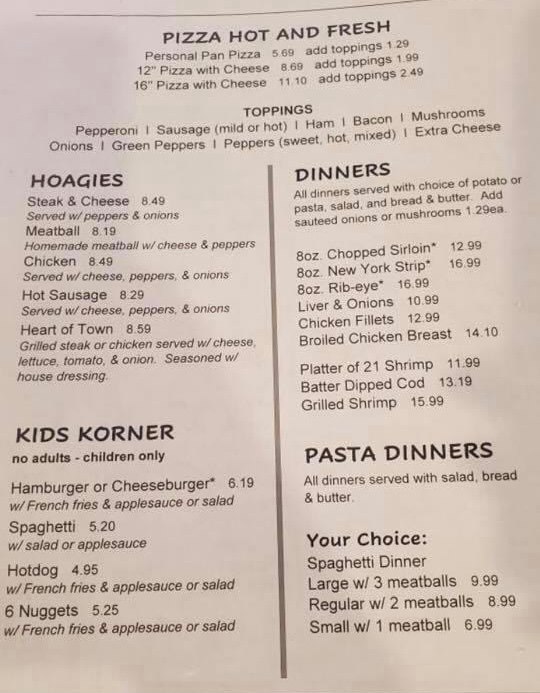 PIZZA HOT AND FRESH
Personal Pan Pizza 5.69 add toppings 1.29
12" Pizza with Cheese 8.69 add toppings 1.99
16" Pizza with Cheese 11.10 add toppings 2.49

TOPPINGS
Pepperoni I Sausage (mild or hot) I Ham I Bacon I Mushrooms
Onions I Green Peppers I Peppers (sweet, hot, mixed) I Extra Cheese

HOAGIES
Steak & Cheese 8.49
Served w/ peppers & onions
Meatball 8.19
Homemade meatball w/ cheese & peppers
Chicken 8.49
Served w/ cheese, peppers, & onions
Hot Sausage 8.29
Served w/ cheese, peppers, & onions
Heart of Town 8.59
Grilled steak or chicken served w/ cheese, lettuce, tomato, & onion. Seasoned w/ house dressing.

KIDS KORNER
no adults - children only

Hamburger or Cheeseburger* 6.19
w/ French fries & applesauce or salad
Spaghetti 5.20
w/ salad or applesauce
Hotdog 4.95
w/ French fries & applesauce or salad
6 Nuggets 5.25
w/ French fries & applesauce or salad

DINNERS
All dinners served with choice of potato or pasta, salad, and bread & butter. Add sauteed onions or mushrooms 1.29ea.

8oz. Chopped Sirloin* 12.99
8oz. New York Strip* 16.99
8oz. Rib-eye* 16.99
Liver & Onions 10.99
Chicken Fillets 12.99
Broiled Chicken Breast 14.10

Platter of 21 Shrimp 11.99
Batter Dipped Cod 13.19
Grilled Shrimp 15.99

PASTA DINNERS
All dinners served with salad, bread & butter.

Your Choice:
Spaghetti Dinner
Large w/ 3 meatballs 9.99
Regular w/ 2 meatballs 8.99
Small w/ 1 meatball 6.99